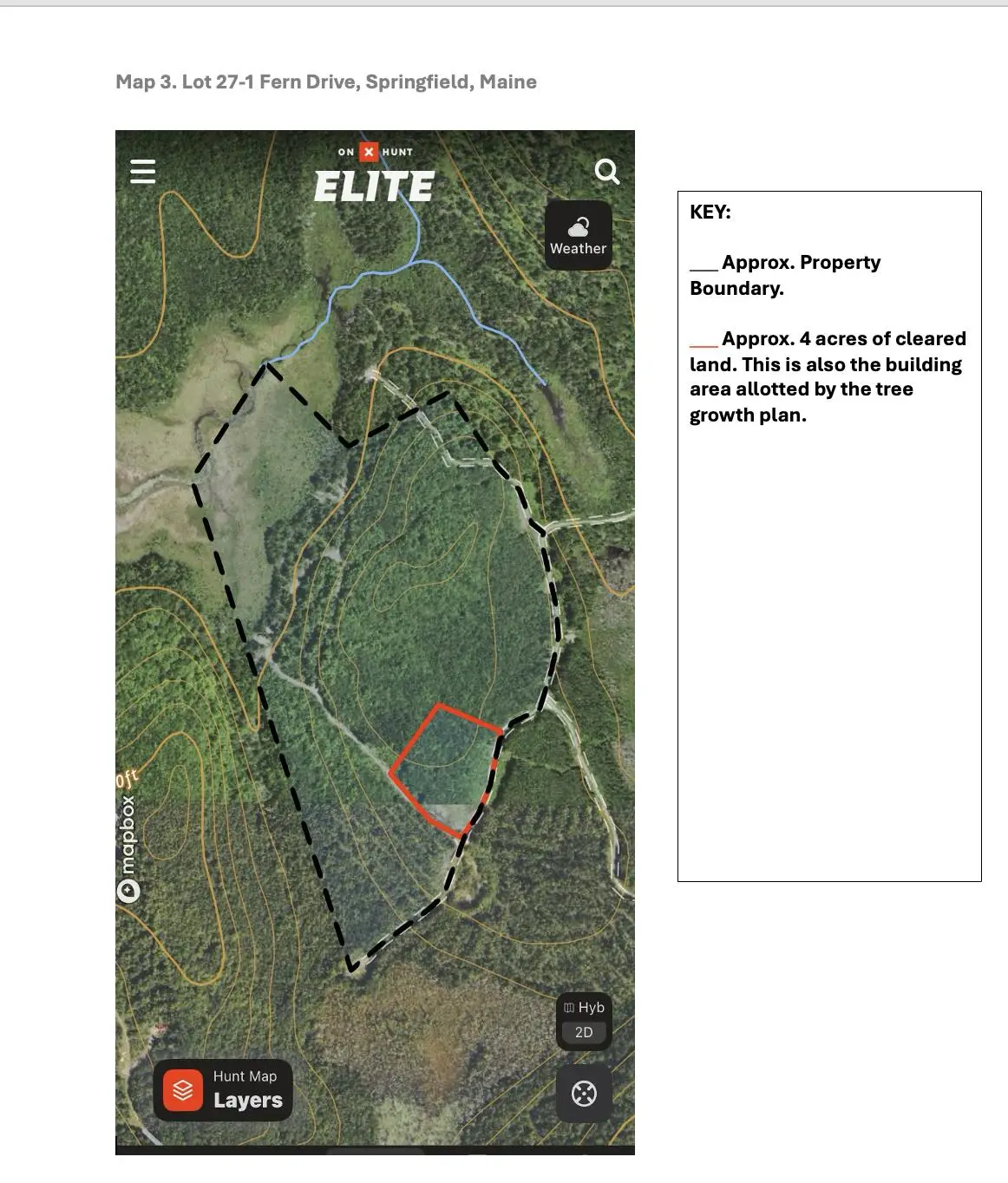 Map 3. Lot 27-1 Fern Drive, Springfield, Maine

ON X HUNT
ELITE

Weather

0ft

mapbox

Hyb
2D

Hunt Map
Layers

KEY:

___ Approx. Property Boundary.

___ Approx. 4 acres of cleared land. This is also the building area allotted by the tree growth plan.